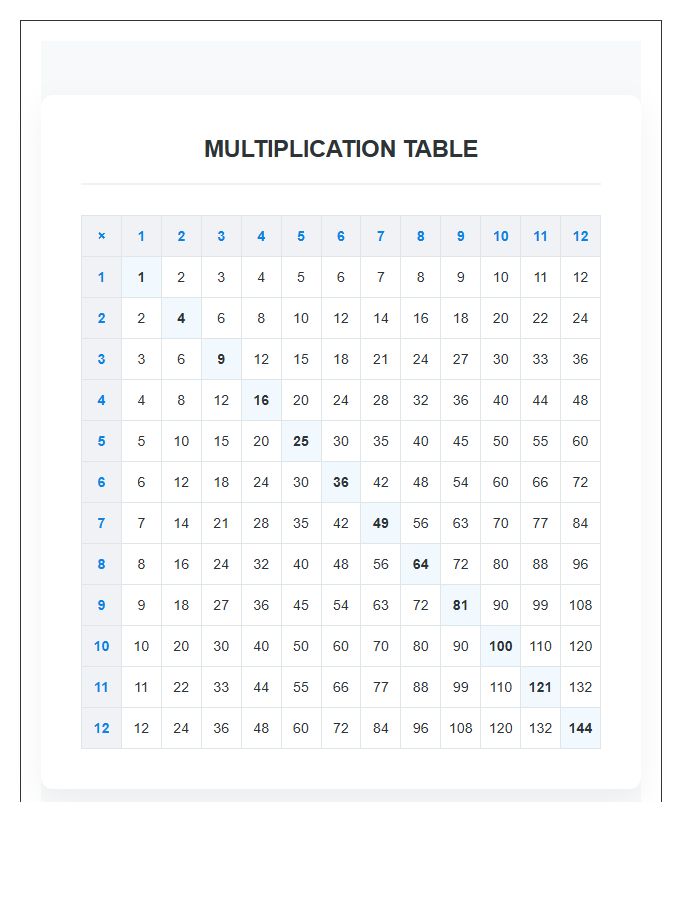 MULTIPLICATION TABLE

| × | 1 | 2 | 3 | 4 | 5 | 6 | 7 | 8 | 9 | 10 | 11 | 12 |
|---|---|---|---|---|---|---|---|---|---|---|---|---|
| 1 | 1 | 2 | 3 | 4 | 5 | 6 | 7 | 8 | 9 | 10 | 11 | 12 |
| 2 | 2 | 4 | 6 | 8 | 10 | 12 | 14 | 16 | 18 | 20 | 22 | 24 |
| 3 | 3 | 6 | 9 | 12 | 15 | 18 | 21 | 24 | 27 | 30 | 33 | 36 |
| 4 | 4 | 8 | 12 | 16 | 20 | 24 | 28 | 32 | 36 | 40 | 44 | 48 |
| 5 | 5 | 10 | 15 | 20 | 25 | 30 | 35 | 40 | 45 | 50 | 55 | 60 |
| 6 | 6 | 12 | 18 | 24 | 30 | 36 | 42 | 48 | 54 | 60 | 66 | 72 |
| 7 | 7 | 14 | 21 | 28 | 35 | 42 | 49 | 56 | 63 | 70 | 77 | 84 |
| 8 | 8 | 16 | 24 | 32 | 40 | 48 | 56 | 64 | 72 | 80 | 88 | 96 |
| 9 | 9 | 18 | 27 | 36 | 45 | 54 | 63 | 72 | 81 | 90 | 99 | 108 |
| 10 | 10 | 20 | 30 | 40 | 50 | 60 | 70 | 80 | 90 | 100 | 110 | 120 |
| 11 | 11 | 22 | 33 | 44 | 55 | 66 | 77 | 88 | 99 | 110 | 121 | 132 |
| 12 | 12 | 24 | 36 | 48 | 60 | 72 | 84 | 96 | 108 | 120 | 132 | 144 |